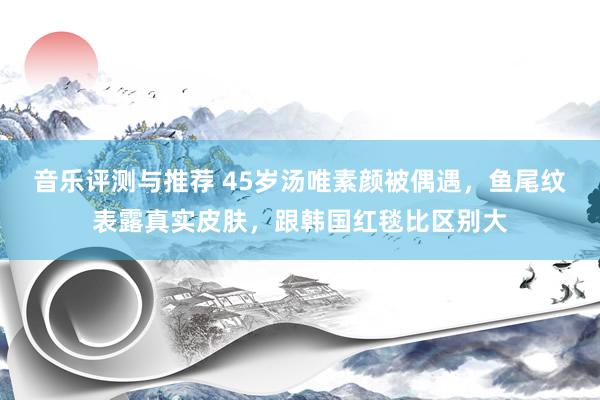 音乐评测与推荐 45岁汤唯素颜被偶遇，鱼尾纹表露真实皮肤，跟韩国红毯比区别大